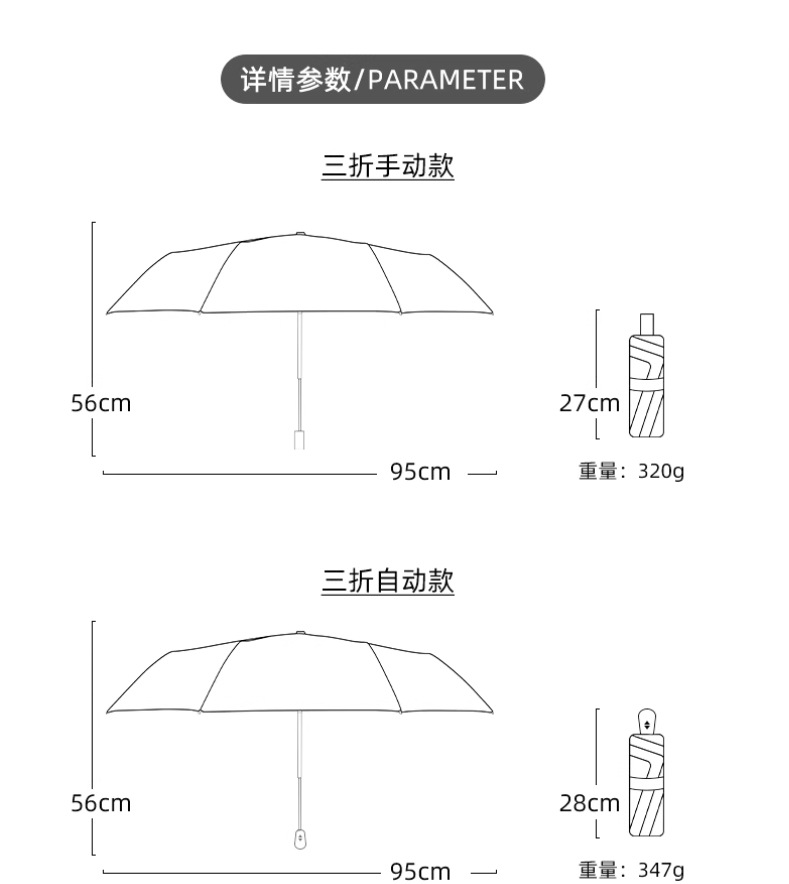 详情参数/PARAMETER

三折手动款

56cm

95cm

27cm

重量：320g

三折自动款

56cm

95cm

28cm

重量：347g